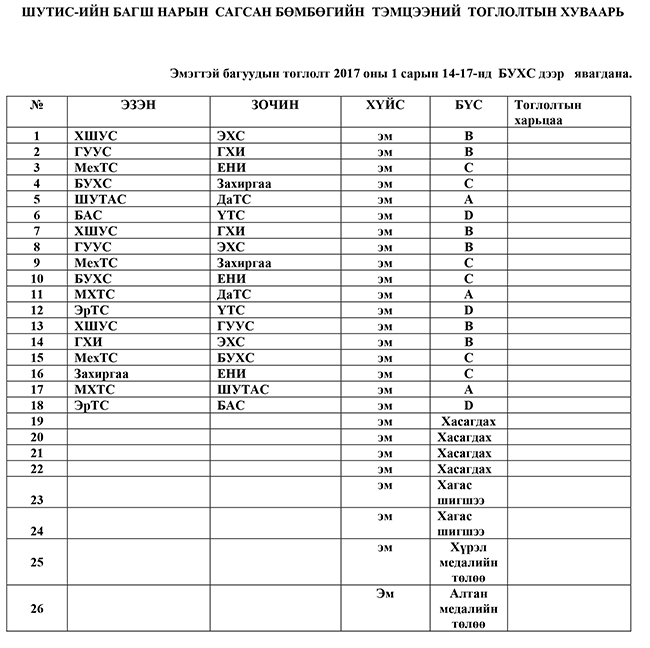 ШУТИС-ИЙН БАГШ НАРЫН САГСАН БӨМБӨГИЙН ТЭМЦЭЭНИЙ ТОГЛОЛТЫН ХУВААРЬ

Эмэгтэй багуудын тоглолт 2017 оны 1 сарын 14-17-нд БУХС дээр явагдана.

| № | ЭЗЭН | ЗОЧИН | ХҮЙС | БҮС | Тоглолтын харьцаа |
|---|---|---|---|---|---|
| 1 | ХШУС | ЭХС | эм | B | |
| 2 | ГУУС | ГХИ | эм | B | |
| 3 | МехТС | ЕНИ | эм | C | |
| 4 | БУХС | Захиргаа | эм | C | |
| 5 | ШУТАС | ДаТС | эм | A | |
| 6 | БАС | ҮТС | эм | D | |
| 7 | ХШУС | ГХИ | эм | B | |
| 8 | ГУУС | ЭХС | эм | B | |
| 9 | МехТС | Захиргаа | эм | C | |
| 10 | БУХС | ЕНИ | эм | C | |
| 11 | МХТС | ДаТС | эм | A | |
| 12 | ЭрТС | ҮТС | эм | D | |
| 13 | ХШУС | ГУУС | эм | B | |
| 14 | ГХИ | ЭХС | эм | B | |
| 15 | МехТС | БУХС | эм | C | |
| 16 | Захиргаа | ЕНИ | эм | C | |
| 17 | МХТС | ШУТАС | эм | A | |
| 18 | ЭрТС | БАС | эм | D | |
| 19 | | | эм | Хасагдах | |
| 20 | | | эм | Хасагдах | |
| 21 | | | эм | Хасагдах | |
| 22 | | | эм | Хасагдах | |
| 23 | | | эм | Хагас шигшээ | |
| 24 | | | эм | Хагас шигшээ | |
| 25 | | | эм | Хүрэл медалийн төлөө | |
| 26 | | | Эм | Алтан медалийн төлөө | |